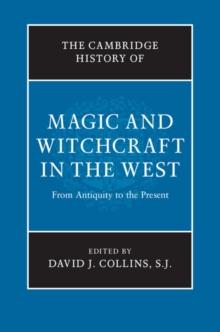 THE CAMBRIDGE HISTORY OF

MAGIC AND WITCHCRAFT IN THE WEST

From Antiquity to the Present

EDITED BY
DAVID J. COLLINS, S.J.